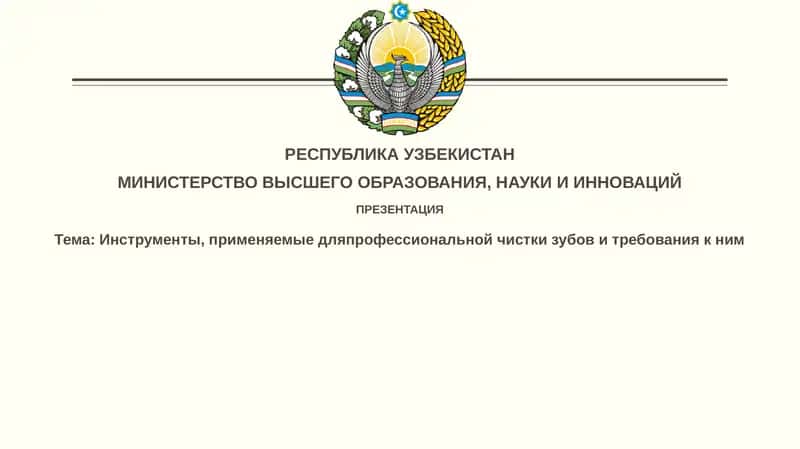 РЕСПУБЛИКА УЗБЕКИСТАН

МИНИСТЕРСТВО ВЫСШЕГО ОБРАЗОВАНИЯ, НАУКИ И ИННОВАЦИЙ

ПРЕЗЕНТАЦИЯ

Тема: Инструменты, применяемые дляпрофессиональной чистки зубов и требования к ним